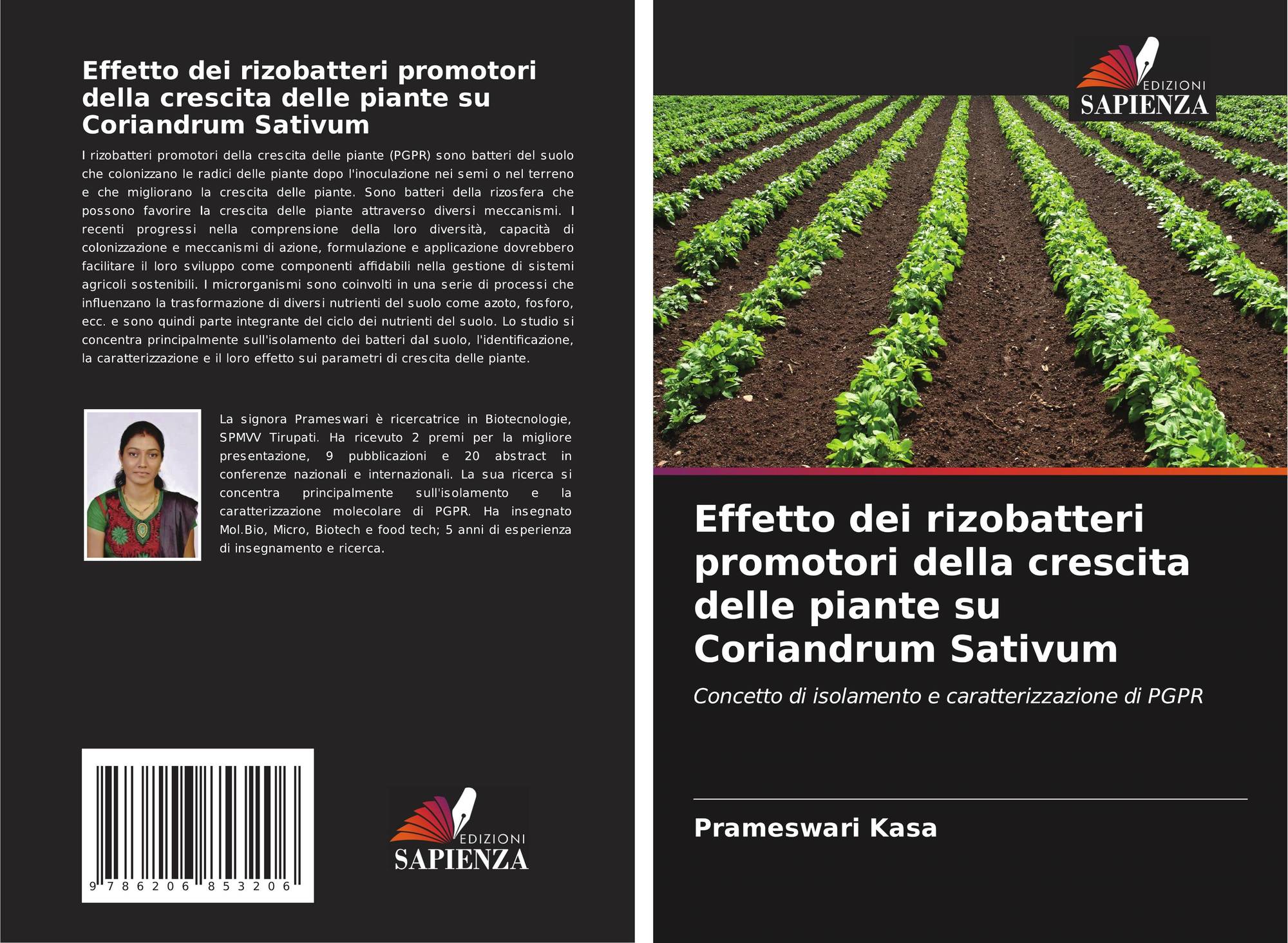 Effetto dei rizobatteri promotori della crescita delle piante su Coriandrum Sativum

I rizobatteri promotori della crescita delle piante (PGPR) sono batteri del suolo che colonizzano le radici delle piante dopo l'inoculazione nei semi o nel terreno e che migliorano la crescita delle piante. Sono batteri della rizosfera che possono favorire la crescita delle piante attraverso diversi meccanismi. I recenti progressi nella comprensione della loro diversità, capacità di colonizzazione e meccanismi di azione, formulazione e applicazione dovrebbero facilitare il loro sviluppo come componenti affidabili nella gestione di sistemi agricoli sostenibili. I microrganismi sono coinvolti in una serie di processi che influenzano la trasformazione di diversi nutrienti del suolo come azoto, fosforo, ecc. e sono quindi parte integrante del ciclo dei nutrienti del suolo. Lo studio si concentra principalmente sull'isolamento dei batteri dal suolo, l'identificazione, la caratterizzazione e il loro effetto sui parametri di crescita delle piante.

La signora Prameswari è ricercatrice in Biotecnologie, SPMVV Tirupati. Ha ricevuto 2 premi per la migliore presentazione, 9 pubblicazioni e 20 abstract in conferenze nazionali e internazionali. La sua ricerca si concentra principalmente sull'isolamento e la caratterizzazione molecolare di PGPR. Ha insegnato Mol.Bio, Micro, Biotech e food tech; 5 anni di esperienza di insegnamento e ricerca.

9 786206 853206

EDIZIONI
SAPIENZA

EDIZIONI
SAPIENZA

Effetto dei rizobatteri promotori della crescita delle piante su Coriandrum Sativum

Concetto di isolamento e caratterizzazione di PGPR

Prameswari Kasa